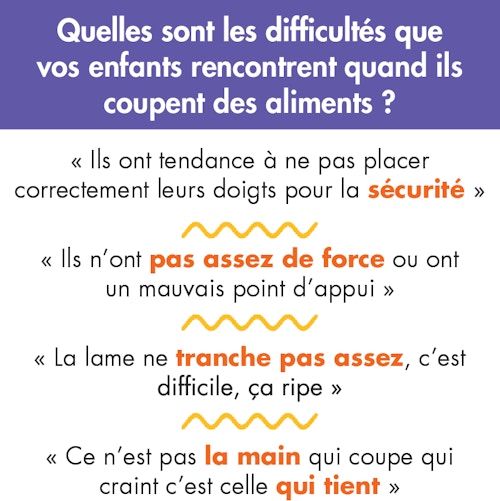 Quelles sont les difficultés que vos enfants rencontrent quand ils coupent des aliments ?

« Ils ont tendance à ne pas placer correctement leurs doigts pour la sécurité »

« Ils n'ont pas assez de force ou ont un mauvais point d'appui »

« La lame ne tranche pas assez, c'est difficile, ça ripe »

« Ce n'est pas la main qui coupe qui craint c'est celle qui tient »